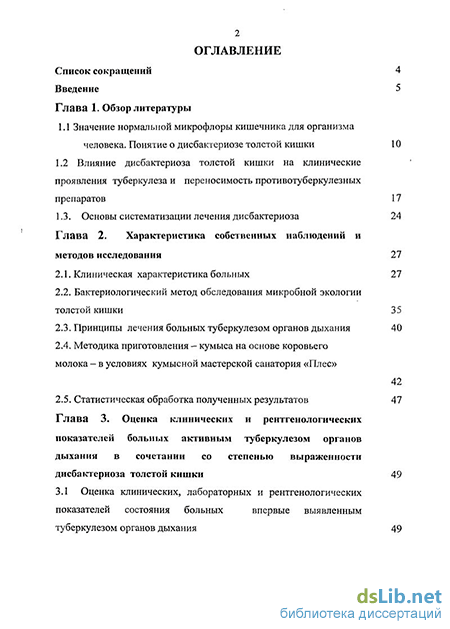 2

ОГЛАВЛЕНИЕ

Список сокращений 4

Введение 5

Глава 1. Обзор литературы

1.1 Значение нормальной микрофлоры кишечника для организма человека. Понятие о дисбактериозе толстой кишки 10

1.2 Влияние дисбактериоза толстой кишки на клинические проявления туберкулеза и переносимость противотуберкулезных препаратов 17

1.3. Основы систематизации лечения дисбактериоза 24

Глава 2. Характеристика собственных наблюдений и методов исследования 27

2.1. Клиническая характеристика больных 27

2.2. Бактериологический метод обследования микробной экологии толстой кишки 35

2.3. Принципы лечения больных туберкулезом органов дыхания 40

2.4. Методика приготовления – кумыса на основе коровьего молока – в условиях кумысной мастерской санатория «Плес» 42

2.5. Статистическая обработка полученных результатов 47

Глава 3. Оценка клинических и рентгенологических показателей больных активным туберкулезом органов дыхания в сочетании со степенью выраженности дисбактериоза толстой кишки 49

3.1 Оценка клинических, лабораторных и рентгенологических показателей состояния больных впервые выявленным туберкулезом органов дыхания 49

dsLib.net
библиотека диссертаций